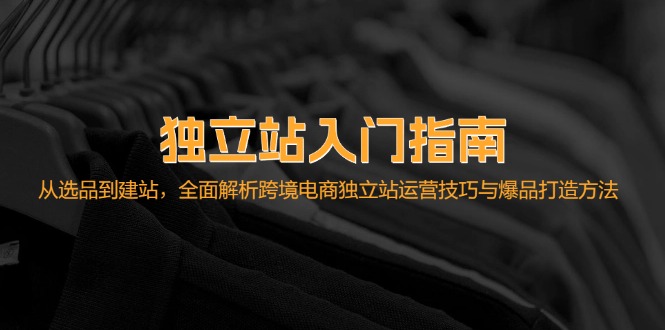 独立站入门指南

从选品到建站，全面解析跨境电商独立站运营技巧与爆品打造方法